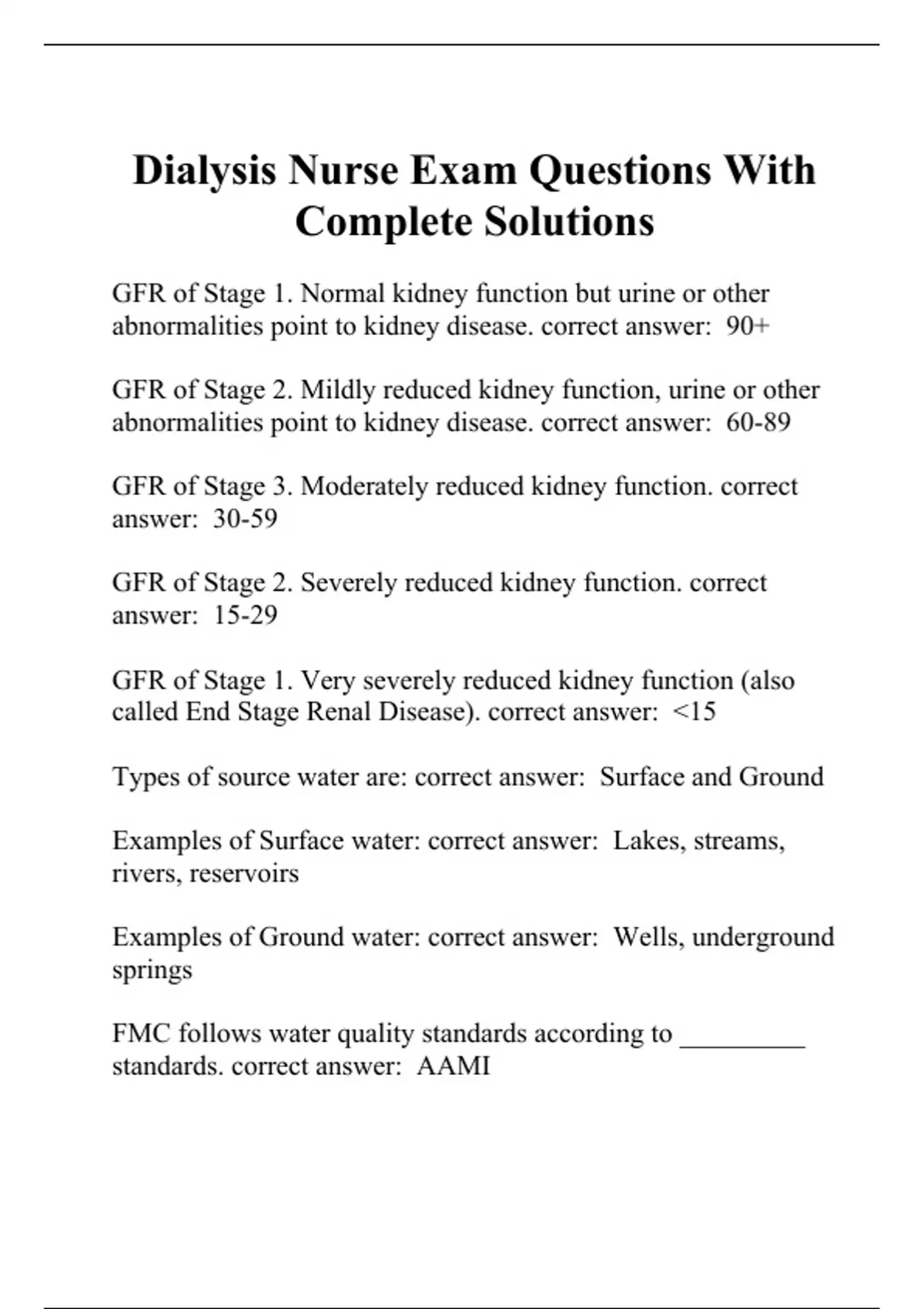 Dialysis Nurse Exam Questions With Complete Solutions

GFR of Stage 1. Normal kidney function but urine or other abnormalities point to kidney disease. correct answer: 90+

GFR of Stage 2. Mildly reduced kidney function, urine or other abnormalities point to kidney disease. correct answer: 60-89

GFR of Stage 3. Moderately reduced kidney function. correct answer: 30-59

GFR of Stage 2. Severely reduced kidney function. correct answer: 15-29

GFR of Stage 1. Very severely reduced kidney function (also called End Stage Renal Disease). correct answer: <15

Types of source water are: correct answer: Surface and Ground

Examples of Surface water: correct answer: Lakes, streams, rivers, reservoirs

Examples of Ground water: correct answer: Wells, underground springs

FMC follows water quality standards according to _________ standards. correct answer: AAMI